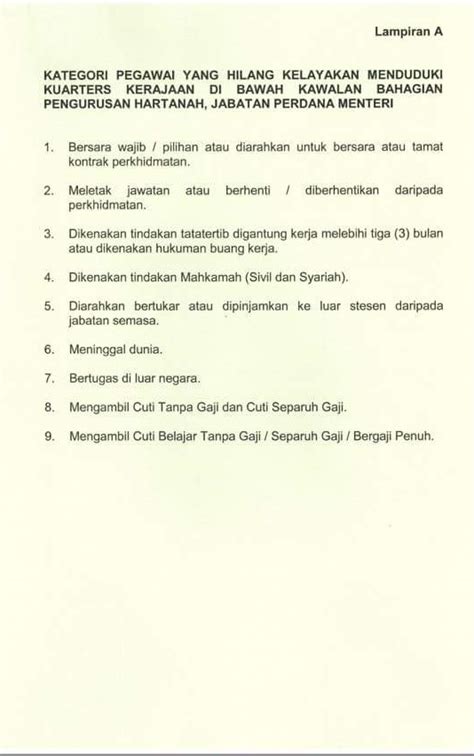 Lampiran A

KATEGORI PEGAWAI YANG HILANG KELAYAKAN MENDUDUKI KUARTERS KERAJAAN DI BAWAH KAWALAN BAHAGIAN PENGURUSAN HARTANAH, JABATAN PERDANA MENTERI

1. Bersara wajib / pilihan atau diarahkan untuk bersara atau tamat kontrak perkhidmatan.

2. Meletak jawatan atau berhenti / diberhentikan daripada perkhidmatan.

3. Dikenakan tindakan tatatertib digantung kerja melebihi tiga (3) bulan atau dikenakan hukuman buang kerja.

4. Dikenakan tindakan Mahkamah (Sivil dan Syariah).

5. Diarahkan bertukar atau dipinjamkan ke luar stesen daripada jabatan semasa.

6. Meninggal dunia.

7. Bertugas di luar negara.

8. Mengambil Cuti Tanpa Gaji dan Cuti Separuh Gaji.

9. Mengambil Cuti Belajar Tanpa Gaji / Separuh Gaji / Bergaji Penuh.